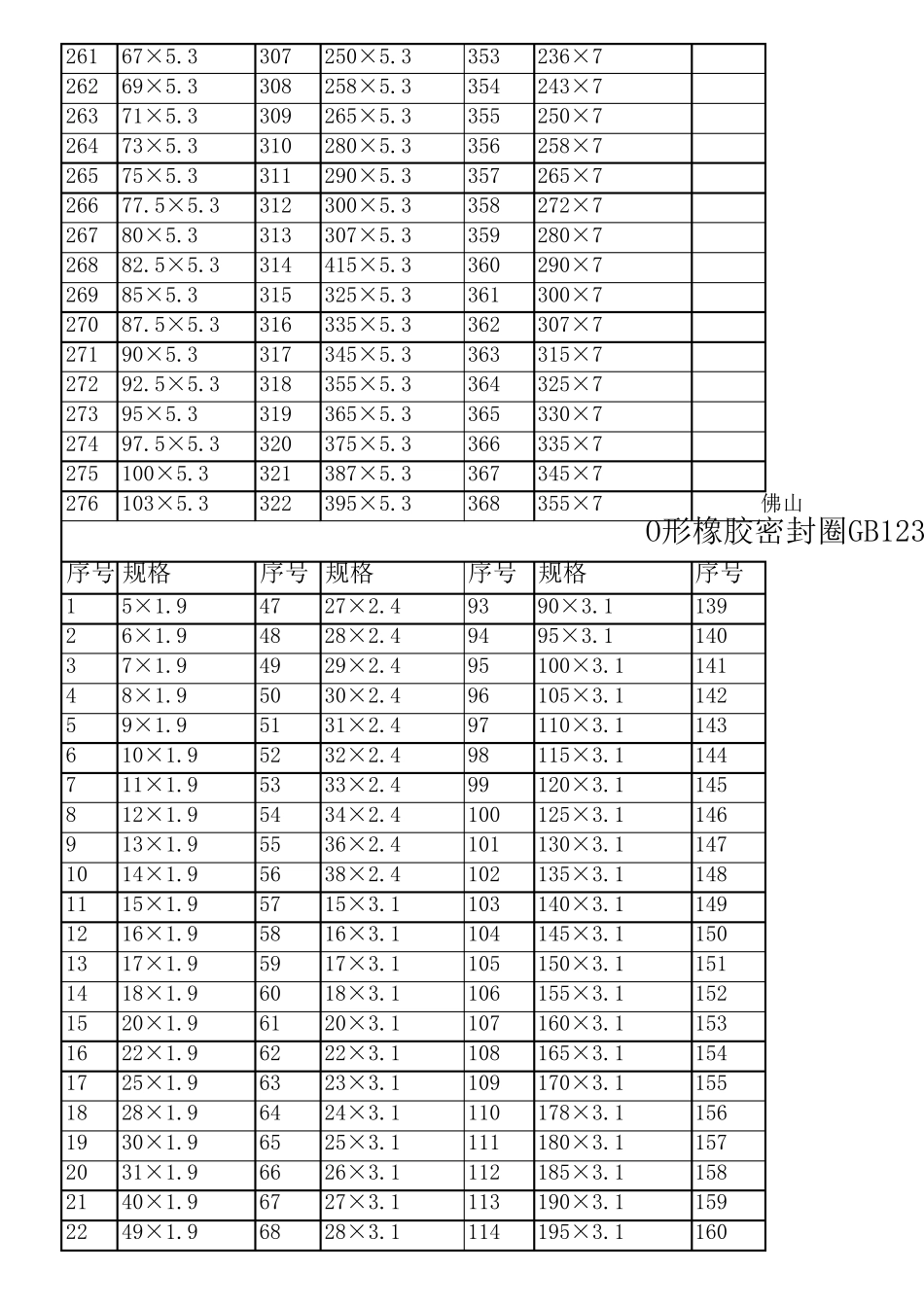 | 261 | 67×5.3 | 307 | 250×5.3 | 353 | 236×7 | |
|---|---|---|---|---|---|---|
| 262 | 69×5.3 | 308 | 258×5.3 | 354 | 243×7 | |
| 263 | 71×5.3 | 309 | 265×5.3 | 355 | 250×7 | |
| 264 | 73×5.3 | 310 | 280×5.3 | 356 | 258×7 | |
| 265 | 75×5.3 | 311 | 290×5.3 | 357 | 265×7 | |
| 266 | 77.5×5.3 | 312 | 300×5.3 | 358 | 272×7 | |
| 267 | 80×5.3 | 313 | 307×5.3 | 359 | 280×7 | |
| 268 | 82.5×5.3 | 314 | 415×5.3 | 360 | 290×7 | |
| 269 | 85×5.3 | 315 | 325×5.3 | 361 | 300×7 | |
| 270 | 87.5×5.3 | 316 | 335×5.3 | 362 | 307×7 | |
| 271 | 90×5.3 | 317 | 345×5.3 | 363 | 315×7 | |
| 272 | 92.5×5.3 | 318 | 355×5.3 | 364 | 325×7 | |
| 273 | 95×5.3 | 319 | 365×5.3 | 365 | 330×7 | |
| 274 | 97.5×5.3 | 320 | 375×5.3 | 366 | 335×7 | |
| 275 | 100×5.3 | 321 | 387×5.3 | 367 | 345×7 | |
| 276 | 103×5.3 | 322 | 395×5.3 | 368 | 355×7 | |

佛山
O形橡胶密封圈GB123

| 序号 | 规格 | 序号 | 规格 | 序号 | 规格 | 序号 |
|---|---|---|---|---|---|---|
| 1 | 5×1.9 | 47 | 27×2.4 | 93 | 90×3.1 | 139 |
| 2 | 6×1.9 | 48 | 28×2.4 | 94 | 95×3.1 | 140 |
| 3 | 7×1.9 | 49 | 29×2.4 | 95 | 100×3.1 | 141 |
| 4 | 8×1.9 | 50 | 30×2.4 | 96 | 105×3.1 | 142 |
| 5 | 9×1.9 | 51 | 31×2.4 | 97 | 110×3.1 | 143 |
| 6 | 10×1.9 | 52 | 32×2.4 | 98 | 115×3.1 | 144 |
| 7 | 11×1.9 | 53 | 33×2.4 | 99 | 120×3.1 | 145 |
| 8 | 12×1.9 | 54 | 34×2.4 | 100 | 125×3.1 | 146 |
| 9 | 13×1.9 | 55 | 36×2.4 | 101 | 130×3.1 | 147 |
| 10 | 14×1.9 | 56 | 38×2.4 | 102 | 135×3.1 | 148 |
| 11 | 15×1.9 | 57 | 15×3.1 | 103 | 140×3.1 | 149 |
| 12 | 16×1.9 | 58 | 16×3.1 | 104 | 145×3.1 | 150 |
| 13 | 17×1.9 | 59 | 17×3.1 | 105 | 150×3.1 | 151 |
| 14 | 18×1.9 | 60 | 18×3.1 | 106 | 155×3.1 | 152 |
| 15 | 20×1.9 | 61 | 20×3.1 | 107 | 160×3.1 | 153 |
| 16 | 22×1.9 | 62 | 22×3.1 | 108 | 165×3.1 | 154 |
| 17 | 25×1.9 | 63 | 23×3.1 | 109 | 170×3.1 | 155 |
| 18 | 28×1.9 | 64 | 24×3.1 | 110 | 178×3.1 | 156 |
| 19 | 30×1.9 | 65 | 25×3.1 | 111 | 180×3.1 | 157 |
| 20 | 31×1.9 | 66 | 26×3.1 | 112 | 185×3.1 | 158 |
| 21 | 40×1.9 | 67 | 27×3.1 | 113 | 190×3.1 | 159 |
| 22 | 49×1.9 | 68 | 28×3.1 | 114 | 195×3.1 | 160 |